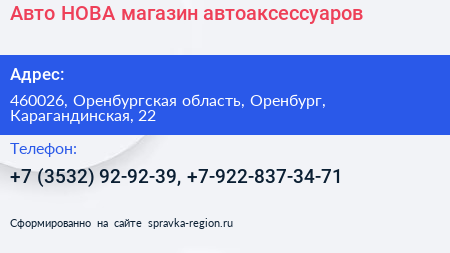 Авто НОВА магазин автоаксессуаров

Адрес:

460026, Оренбургская область, Оренбург, Карагандинская, 22

Телефон:

+7 (3532) 92-92-39, +7-922-837-34-71

Сформированно на сайте spravka-region.ru